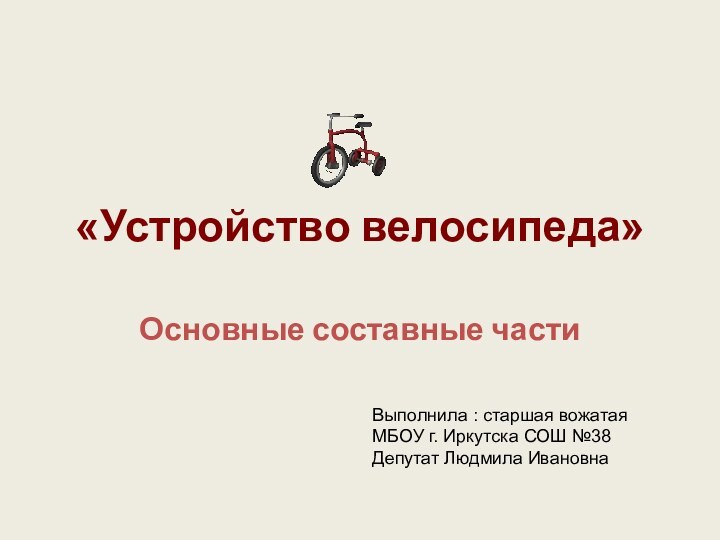 «Устройство велосипеда»

Основные составные части

Выполнила : старшая вожатая
МБОУ г. Иркутска СОШ №38
Депутат Людмила Ивановна